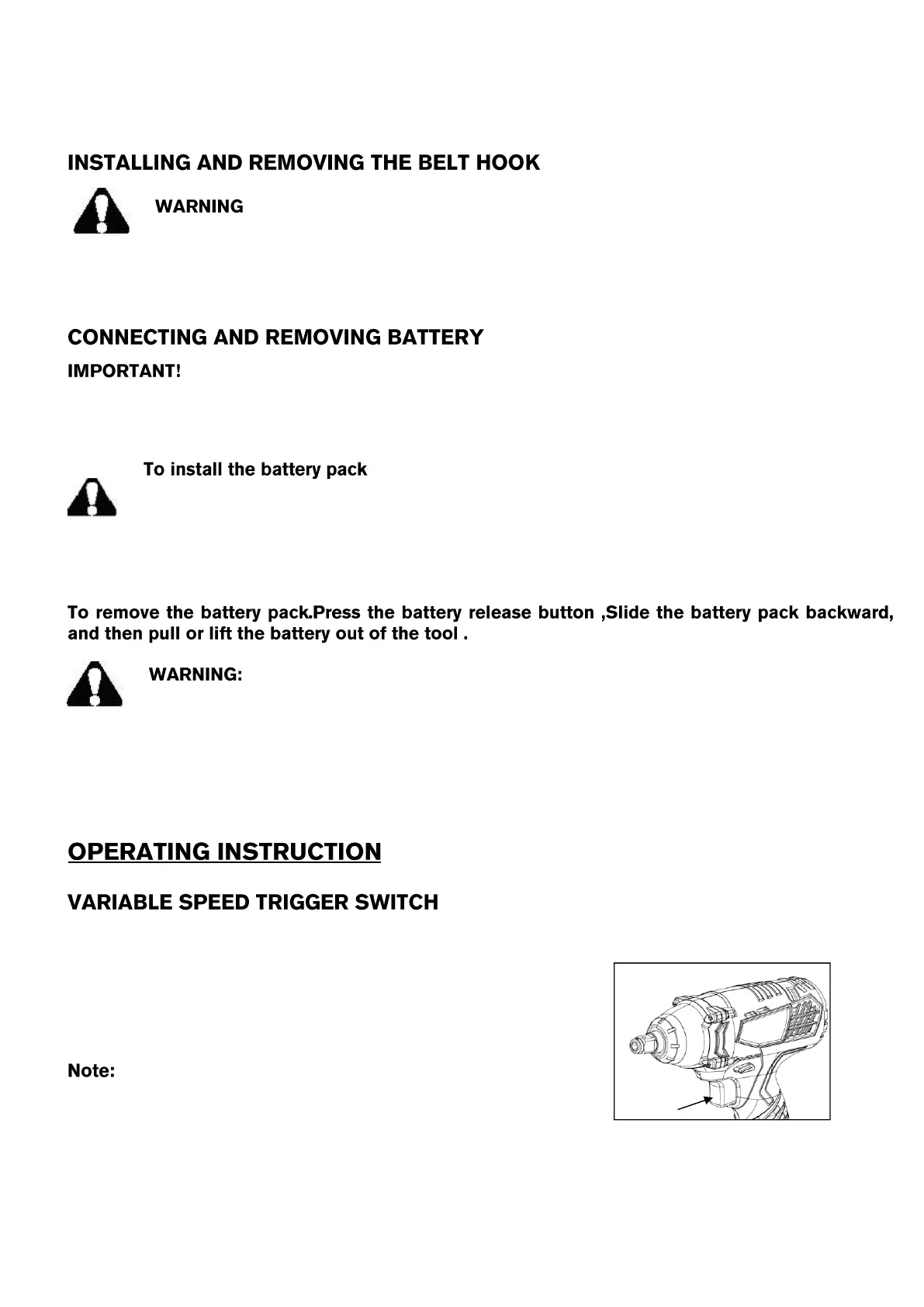 INSTALLING AND REMOVING THE BELT HOOK

WARNING

CONNECTING AND REMOVING BATTERY

IMPORTANT!

To install the battery pack

To remove the battery pack.Press the battery release button ,Slide the battery pack backward, and then pull or lift the battery out of the tool .

WARNING:

OPERATING INSTRUCTION

VARIABLE SPEED TRIGGER SWITCH

Note: